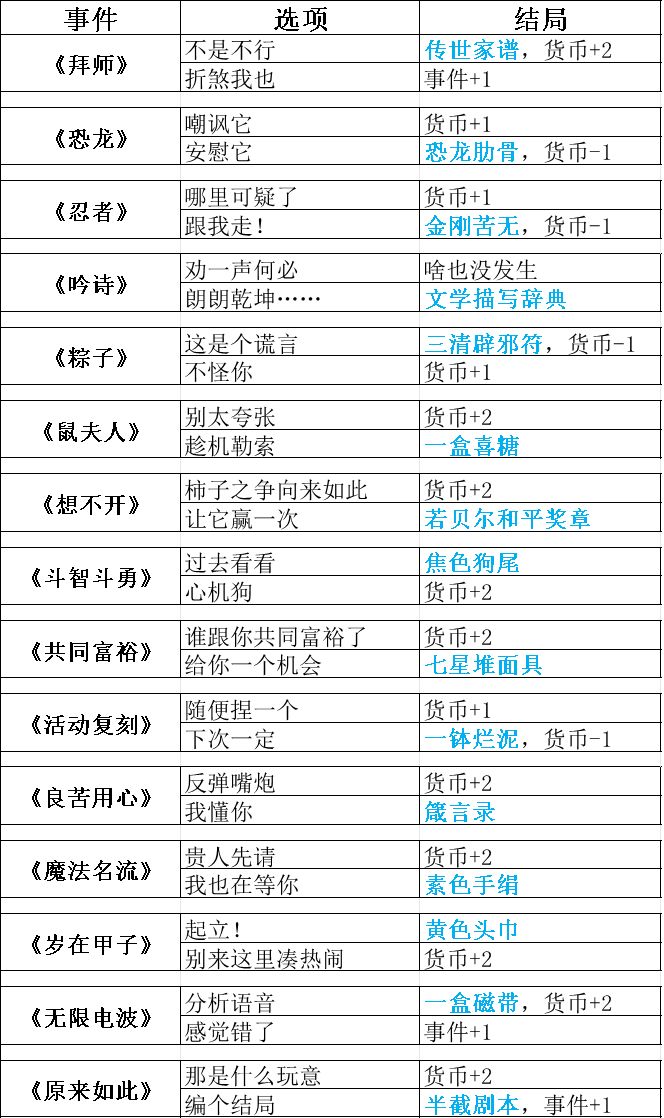 | 事件 | 选项 | 结局 |
|---|---|---|
| 《拜师》 | 不是不行 | 传世家谱，货币+2 |
|  | 折煞我也 | 事件+1 |
| 《恐龙》 | 嘲讽它 | 货币+1 |
|  | 安慰它 | 恐龙肋骨，货币-1 |
| 《忍者》 | 哪里可疑了 | 货币+1 |
|  | 跟我走！ | 金刚苦无，货币-1 |
| 《吟诗》 | 劝一声何必 | 啥也没发生 |
|  | 朗朗乾坤…… | 文学描写辞典 |
| 《粽子》 | 这是个谎言 | 三清辟邪符，货币-1 |
|  | 不怪你 | 货币+1 |
| 《鼠夫人》 | 别太夸张 | 货币+2 |
|  | 趁机勒索 | 一盒喜糖 |
| 《想不开》 | 柿子之争向来如此 | 货币+2 |
|  | 让它赢一次 | 若贝尔和平奖章 |
| 《斗智斗勇》 | 过去看看 | 焦色狗尾 |
|  | 心机狗 | 货币+2 |
| 《共同富裕》 | 谁跟你共同富裕了 | 货币+2 |
|  | 给你一个机会 | 七星堆面具 |
| 《活动复刻》 | 随便捏一个 | 货币+1 |
|  | 下次一定 | 一钵烂泥，货币-1 |
| 《良苦用心》 | 反弹嘴炮 | 货币+2 |
|  | 我懂你 | 箴言录 |
| 《魔法名流》 | 贵人先请 | 货币+2 |
|  | 我也在等你 | 素色手绢 |
| 《岁在甲子》 | 起立！ | 黄色头巾 |
|  | 别来这里凑热闹 | 货币+2 |
| 《无限电波》 | 分析语音 | 一盒磁带，货币+2 |
|  | 感觉错了 | 事件+1 |
| 《原来如此》 | 那是什么玩意 | 货币+2 |
|  | 编个结局 | 半截剧本，事件+1 |